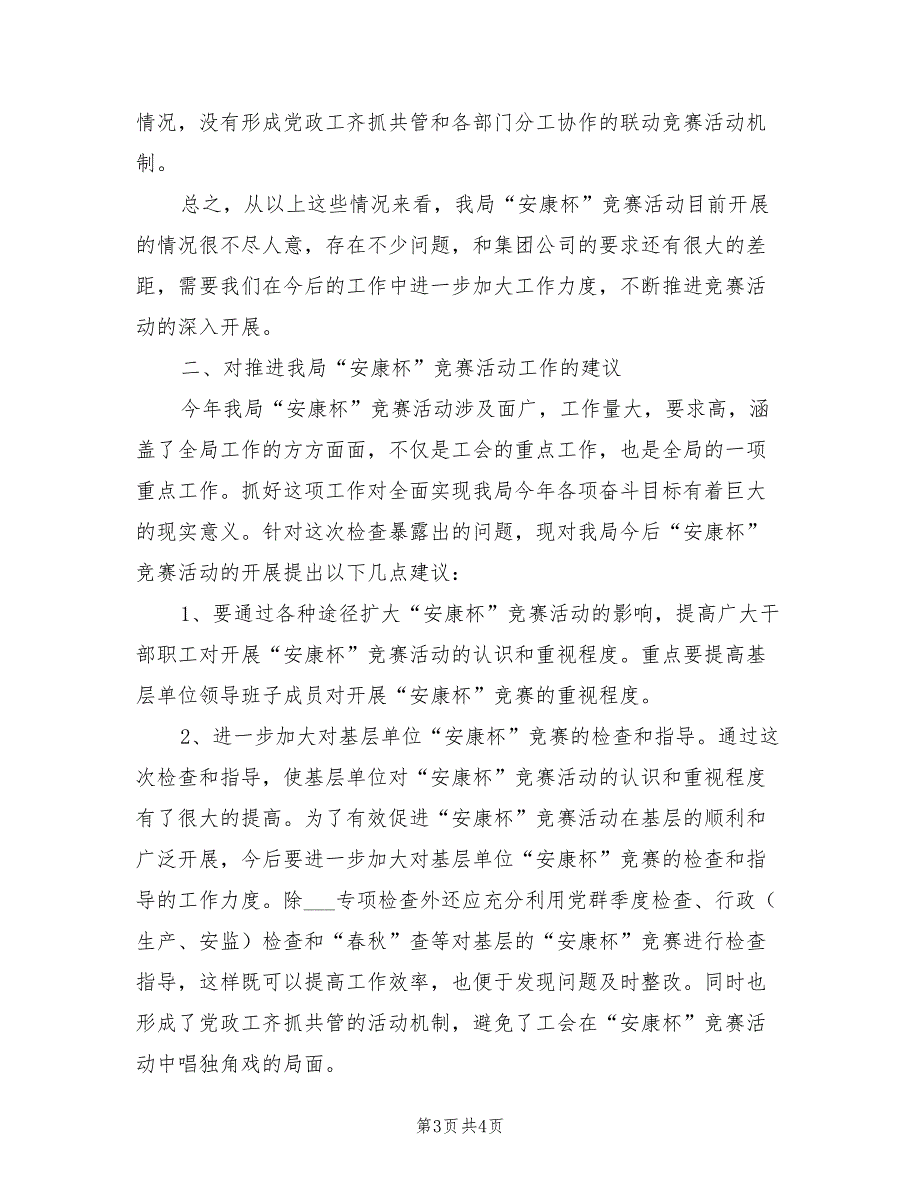 情况，没有形成党政工齐抓共管和各部门分工协作的联动竞赛活动机制。

总之，从以上这些情况来看，我局“安康杯”竞赛活动目前开展的情况很不尽人意，存在不少问题，和集团公司的要求还有很大的差距，需要我们在今后的工作中进一步加大工作力度，不断推进竞赛活动的深入开展。

二、对推进我局“安康杯”竞赛活动工作的建议

今年我局“安康杯”竞赛活动涉及面广，工作量大，要求高，涵盖了全局工作的方方面面，不仅是工会的重点工作，也是全局的一项重点工作。抓好这项工作对全面实现我局今年各项奋斗目标有着巨大的现实意义。针对这次检查暴露出的问题，现对我局今后“安康杯”竞赛活动的开展提出以下几点建议：

1、要通过各种途径扩大“安康杯”竞赛活动的影响，提高广大干部职工对开展“安康杯”竞赛活动的认识和重视程度。重点要提高基层单位领导班子成员对开展“安康杯”竞赛的重视程度。

2、进一步加大对基层单位“安康杯”竞赛的检查和指导。通过这次检查和指导，使基层单位对“安康杯”竞赛活动的认识和重视程度有了很大的提高。为了有效促进“安康杯”竞赛活动在基层的顺利和广泛开展，今后要进一步加大对基层单位“安康杯”竞赛的检查和指导的工作力度。除___专项检查外还应充分利用党群季度检查、行政（生产、安监）检查和“春秋”查等对基层的“安康杯”竞赛进行检查指导，这样既可以提高工作效率，也便于发现问题及时整改。同时也形成了党政工齐抓共管的活动机制，避免了工会在“安康杯”竞赛活动中唱独角戏的局面。

第3页 共4页